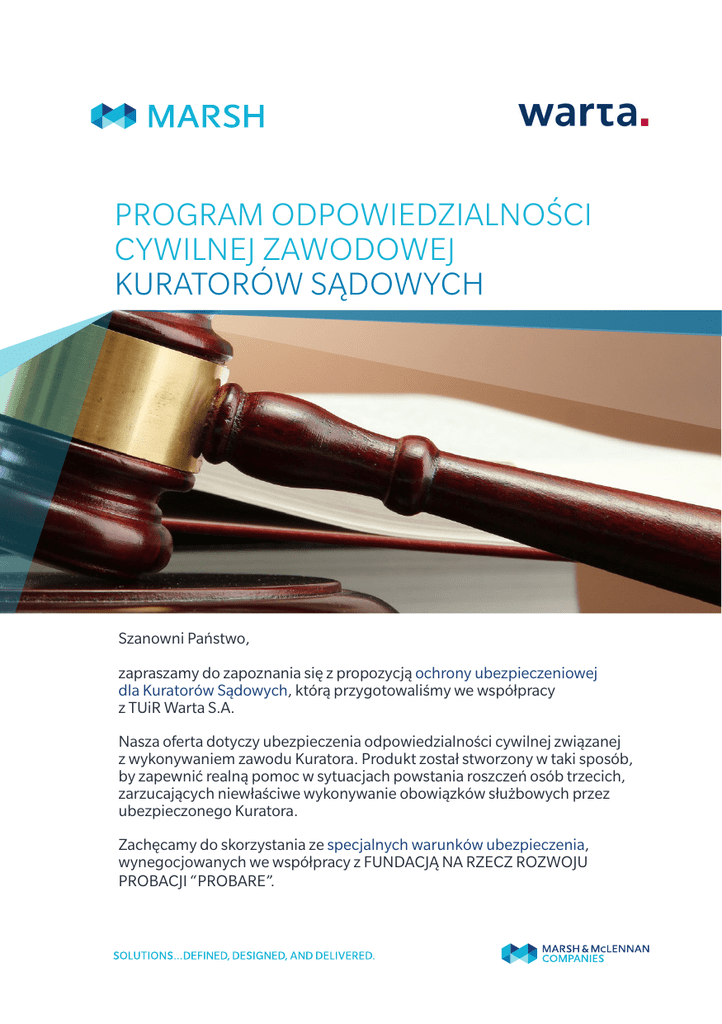 MARSH

warta.

PROGRAM ODPOWIEDZIALNOŚCI CYWILNEJ ZAWODOWEJ KURATORÓW SĄDOWYCH

Szanowni Państwo,

zapraszamy do zapoznania się z propozycją ochrony ubezpieczeniowej dla Kuratorów Sądowych, którą przygotowaliśmy we współpracy z TUiR Warta S.A.

Nasza oferta dotyczy ubezpieczenia odpowiedzialności cywilnej związanej z wykonywaniem zawodu Kuratora. Produkt został stworzony w taki sposób, by zapewnić realną pomoc w sytuacjach powstania roszczeń osób trzecich, zarzucających niewłaściwe wykonywanie obowiązków służbowych przez ubezpieczonego Kuratora.

Zachęcamy do skorzystania ze specjalnych warunków ubezpieczenia, wynegocjowanych we współpracy z FUNDACJĄ NA RZECZ ROZWOJU PROBACJI "PROBARE".

SOLUTIONS...DEFINED, DESIGNED, AND DELIVERED.

MARSH & McLENNAN COMPANIES